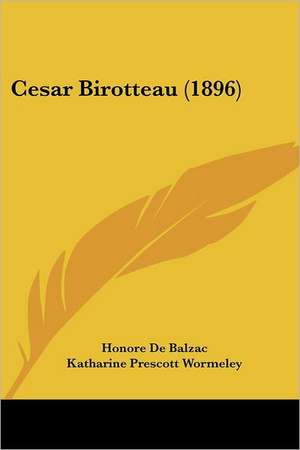 Cesar Birotteau (1896)

Honore De Balzac
Katharine Prescott Wormeley